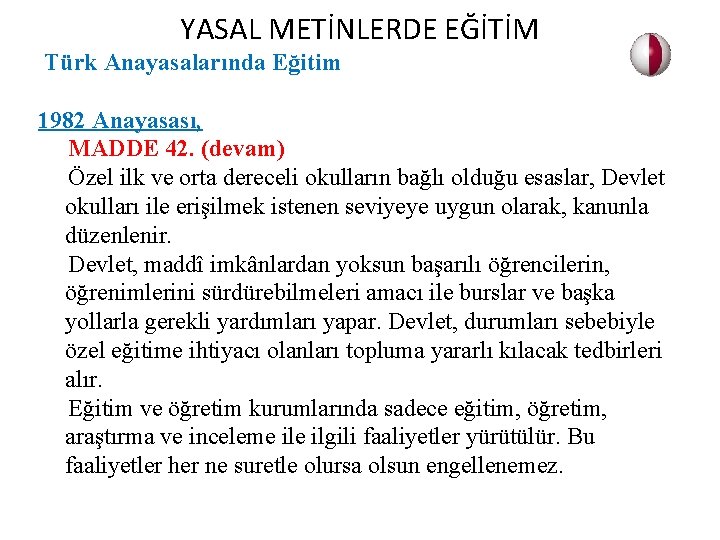 YASAL METİNLERDE EĞİTİM

Türk Anayasalarında Eğitim

1982 Anayasası,

MADDE 42. (devam)

Özel ilk ve orta dereceli okulların bağlı olduğu esaslar, Devlet okulları ile erişilmek istenen seviyeye uygun olarak, kanunla düzenlenir.

Devlet, maddî imkânlardan yoksun başarılı öğrencilerin, öğrenimlerini sürdürebilmeleri amacı ile burslar ve başka yollarla gerekli yardımları yapar. Devlet, durumları sebebiyle özel eğitime ihtiyacı olanları topluma yararlı kılacak tedbirleri alır.

Eğitim ve öğretim kurumlarında sadece eğitim, öğretim, araştırma ve inceleme ile ilgili faaliyetler yürütülür. Bu faaliyetler her ne suretle olursa olsun engellenemez.